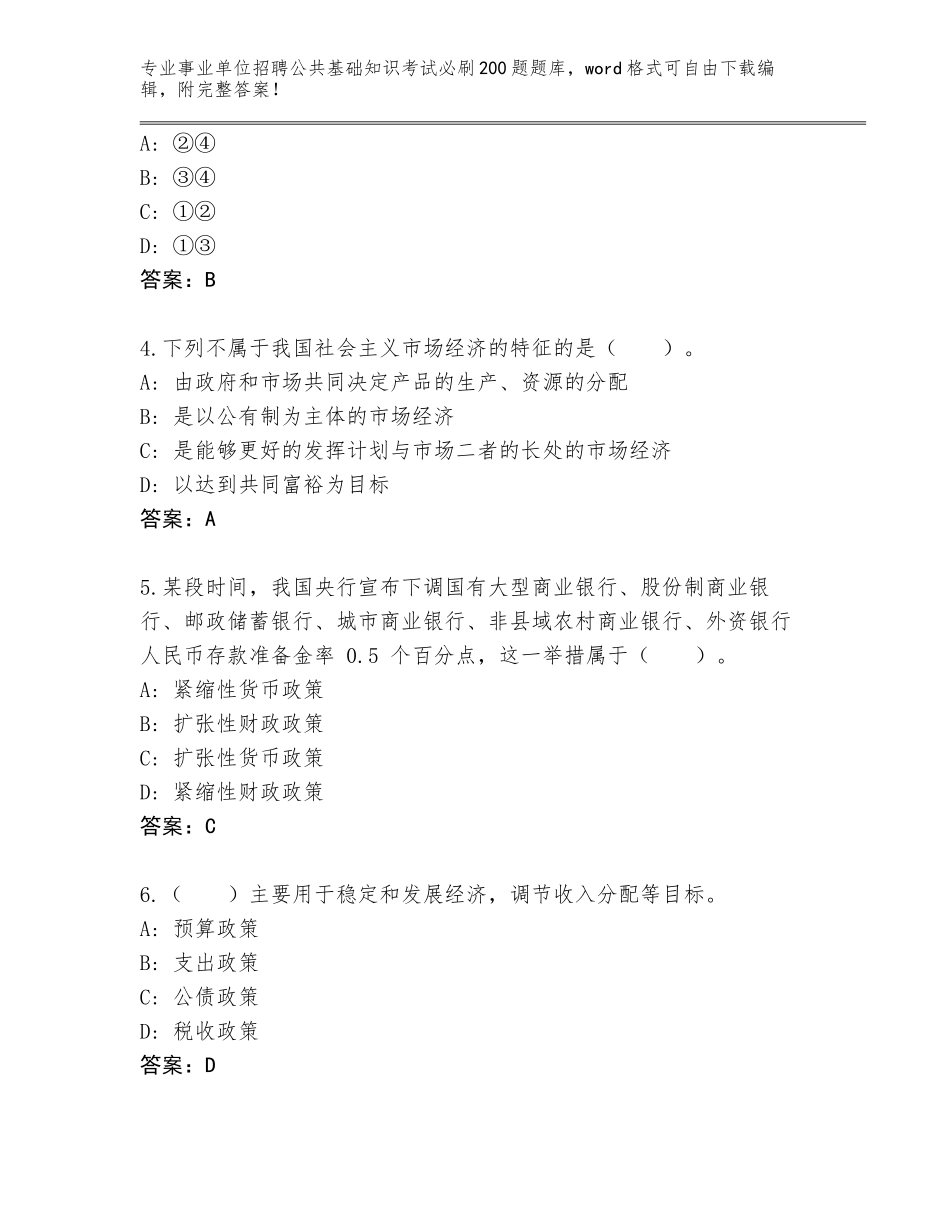 专业事业单位招聘公共基础知识考试必刷200题题库，word格式可自由下载编辑，附完整答案！

A：②④
B：③④
C：①②
D：①③
答案：B

4.下列不属于我国社会主义市场经济的特征的是（　　）。
A：由政府和市场共同决定产品的生产、资源的分配
B：是以公有制为主体的市场经济
C：是能够更好的发挥计划与市场二者的长处的市场经济
D：以达到共同富裕为目标
答案：A

5.某段时间，我国央行宣布下调国有大型商业银行、股份制商业银行、邮政储蓄银行、城市商业银行、非县域农村商业银行、外资银行人民币存款准备金率 0.5 个百分点，这一举措属于（　　）。
A：紧缩性货币政策
B：扩张性财政政策
C：扩张性货币政策
D：紧缩性财政政策
答案：C

6.（　　）主要用于稳定和发展经济，调节收入分配等目标。
A：预算政策
B：支出政策
C：公债政策
D：税收政策
答案：D